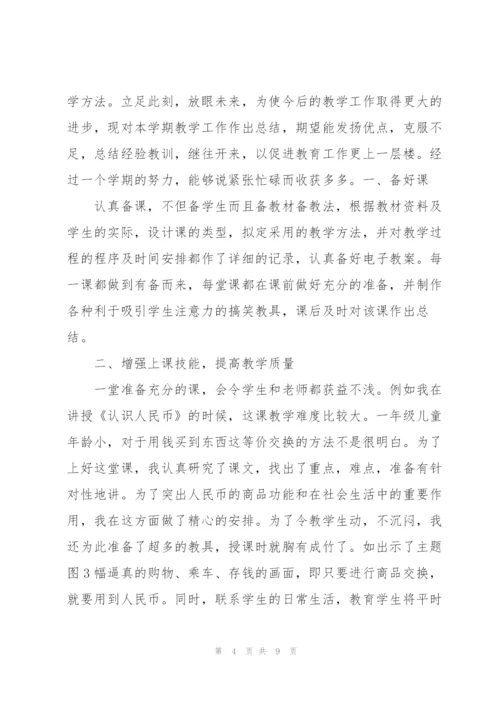 学方法。立足此刻，放眼未来，为使今后的教学工作取得更大的进步，现对本学期教学工作作出总结，期望能发扬优点，克服不足，总结经验教训，继往开来，以促进教育工作更上一层楼。经过一个学期的努力，能够说紧张忙碌而收获多多。一、备好课

认真备课，不但备学生而且备教材备教法，根据教材资料及学生的实际，设计课的类型，拟定采用的教学方法，并对教学过程的程序及时间安排都作了详细的记录，认真备好电子教案。每一课都做到有备而来，每堂课都在课前做好充分的准备，并制作各种利于吸引学生注意力的搞笑教具，课后及时对该课作出总结。

二、增强上课技能，提高教学质量

一堂准备充分的课，会令学生和老师都获益不浅。例如我在讲授《认识人民币》的时候，这课教学难度比较大。一年级儿童年龄小，对于用钱买到东西这等价交换的方法不是很明白。为了上好这堂课，我认真研究了课文，找出了重点，难点，准备有针对性地讲。为了突出人民币的商品功能和在社会生活中的重要作用，我在这方面做了精心的安排。为了令教学生动，不沉闷，我还为此准备了超多的教具，授课时就胸有成竹了。如出示了主题图3幅逼真的购物、乘车、存钱的画面，即只要进行商品交换，就要用到人民币。同时，联系学生的日常生活，教育学生将平时

第 4 页 共 9 页